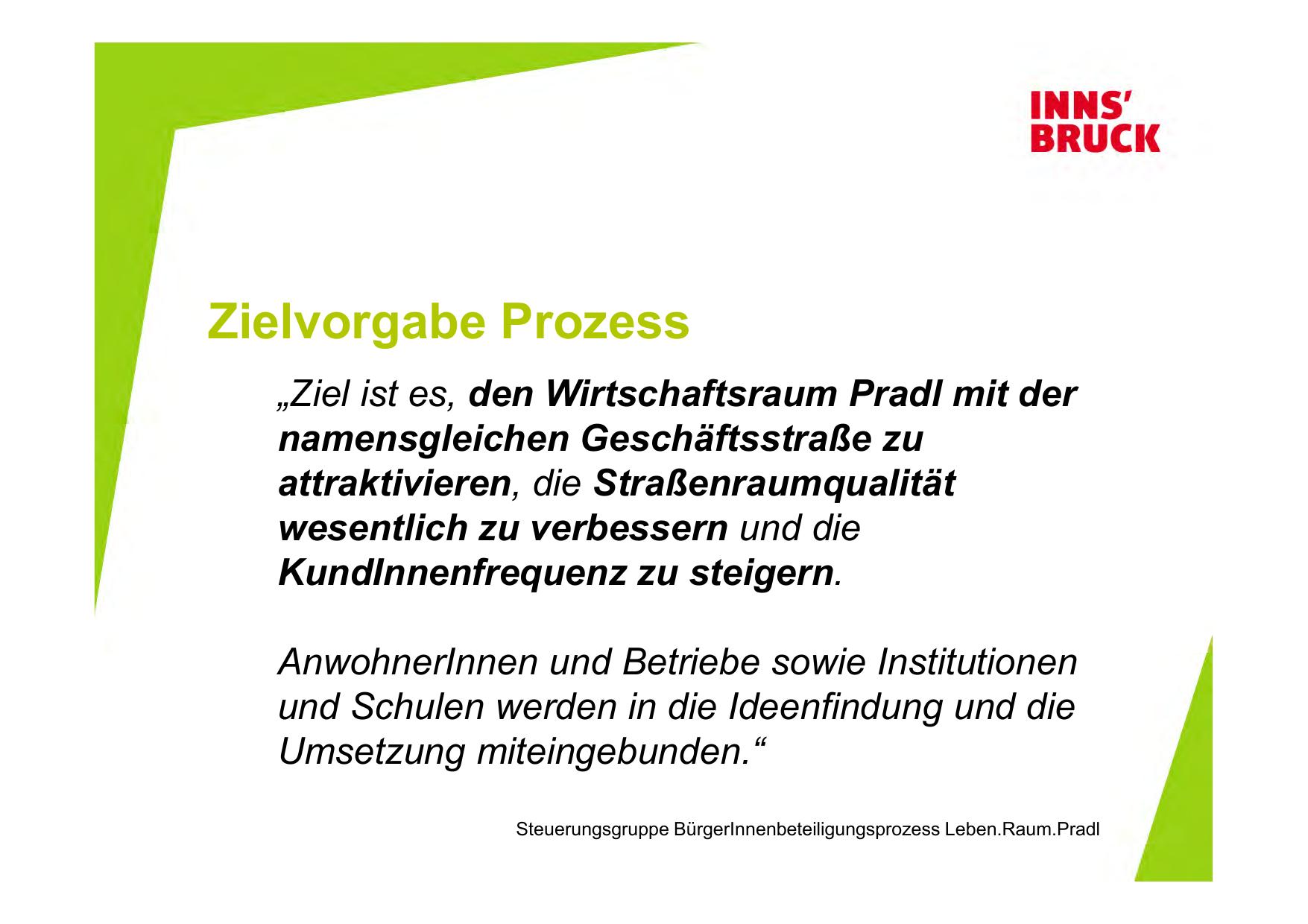 INNS'
BRUCK

Zielvorgabe Prozess

„Ziel ist es, den Wirtschaftsraum Pradl mit der namensgleichen Geschäftsstraße zu attraktivieren, die Straßenraumqualität wesentlich zu verbessern und die KundInnenfrequenz zu steigern.

AnwohnerInnen und Betriebe sowie Institutionen und Schulen werden in die Ideenfindung und die Umsetzung miteingebunden.“

Steuerungsgruppe BürgerInnenbeteiligungsprozess Leben.Raum.Pradl